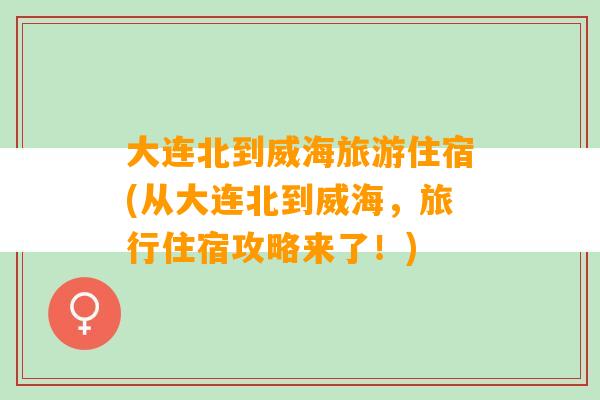 大连北到威海旅游住宿(从大连北到威海，旅行住宿攻略来了！)